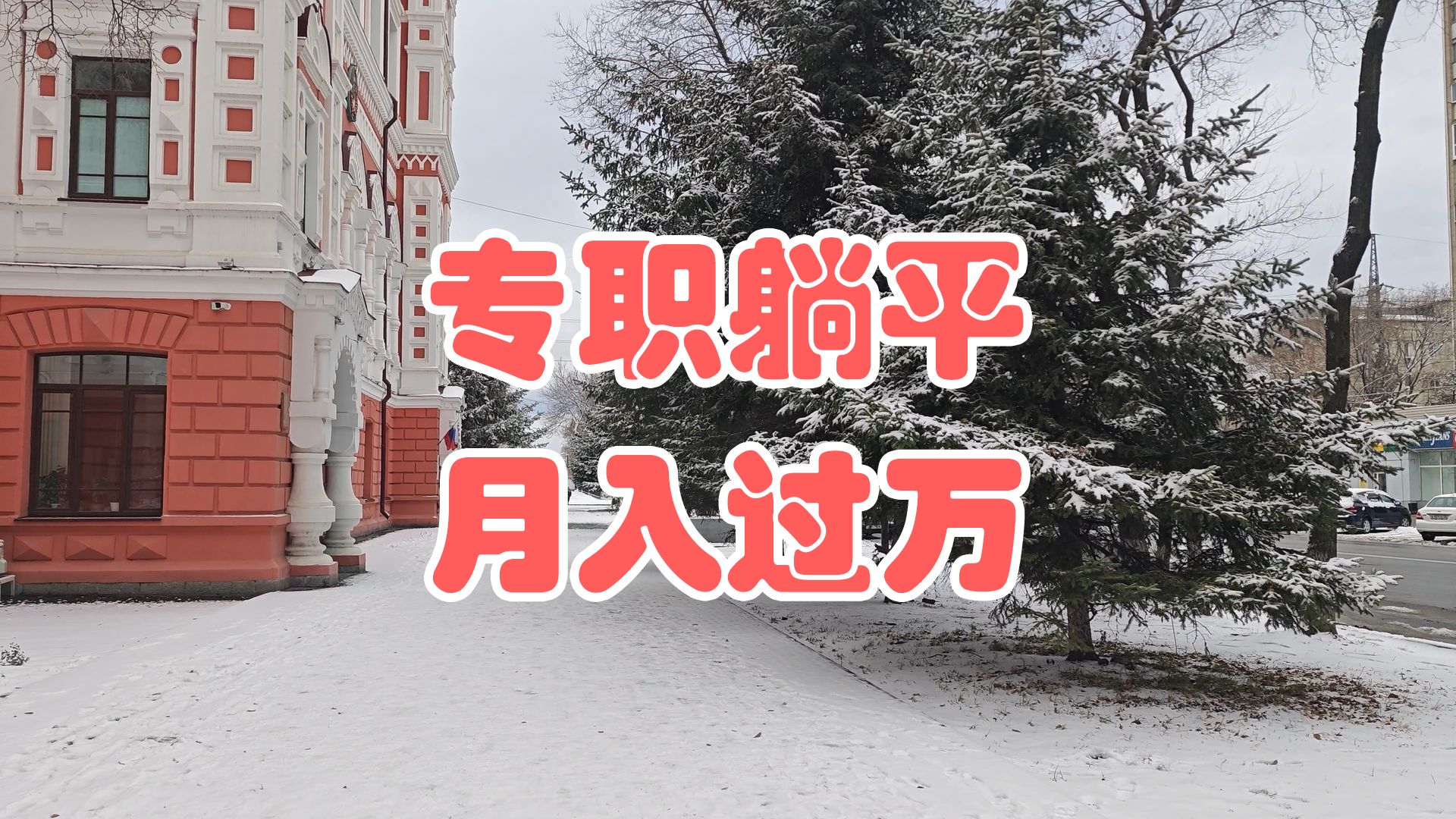 专职躺平
月入过万